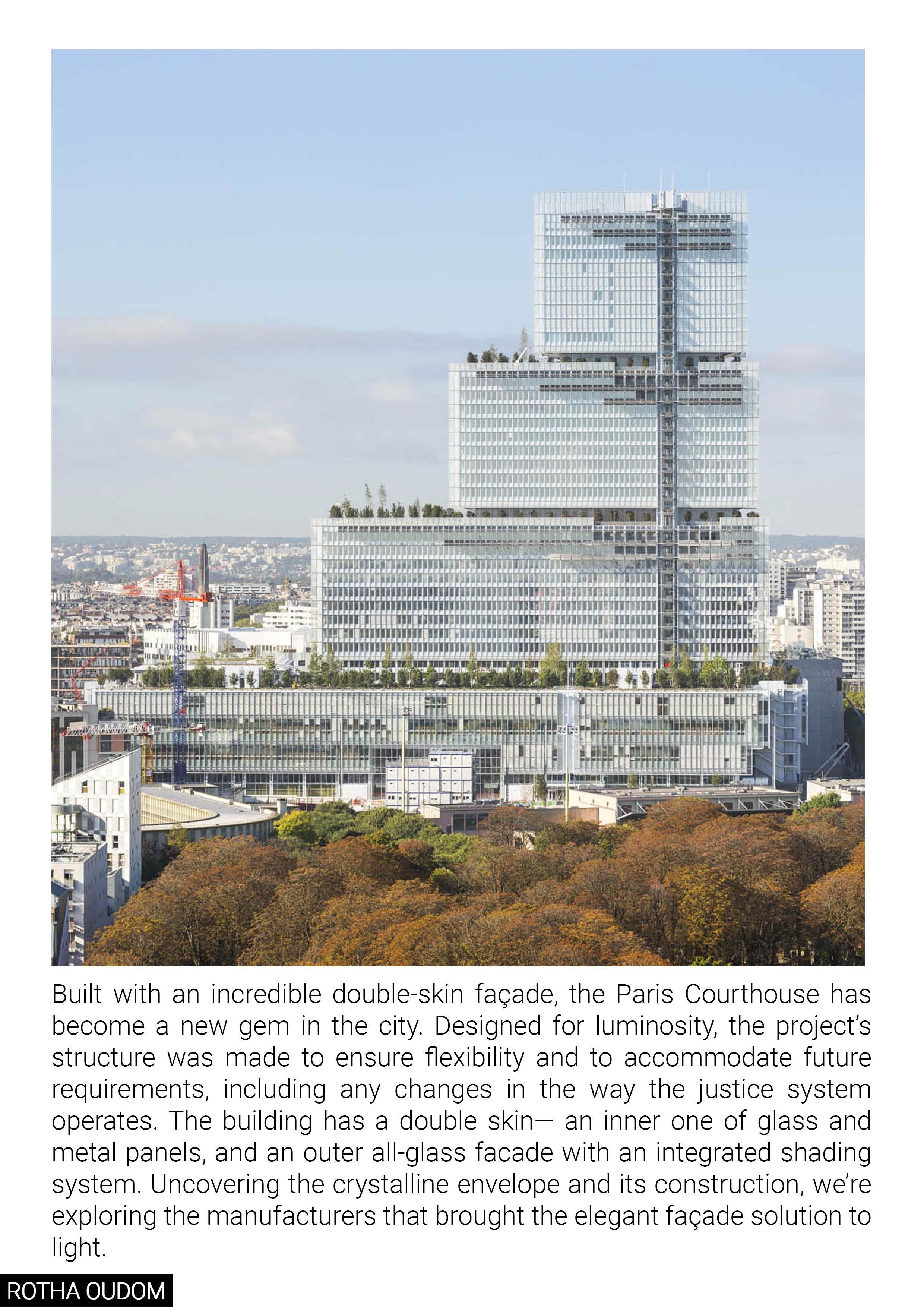 Built with an incredible double-skin façade, the Paris Courthouse has become a new gem in the city. Designed for luminosity, the project's structure was made to ensure flexibility and to accommodate future requirements, including any changes in the way the justice system operates. The building has a double skin— an inner one of glass and metal panels, and an outer all-glass facade with an integrated shading system. Uncovering the crystalline envelope and its construction, we're exploring the manufacturers that brought the elegant façade solution to light.

ROTHA OUDOM